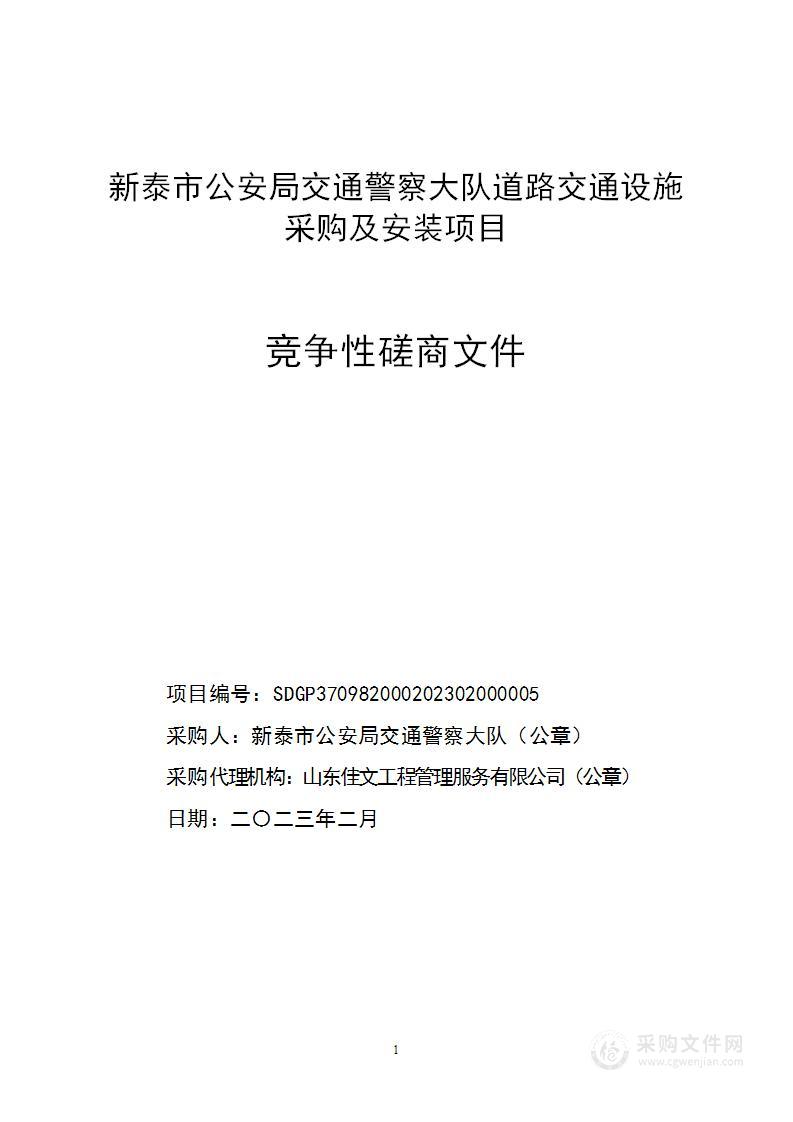 新泰市公安局交通警察大队道路交通设施采购及安装项目

竞争性磋商文件

项目编号：SDGP370982000202302000005

采购人：新泰市公安局交通警察大队（公章）

采购代理机构：山东佳文工程管理服务有限公司（公章）

日期：二〇二三年二月

1

采购文件网
www.cgwenjian.com